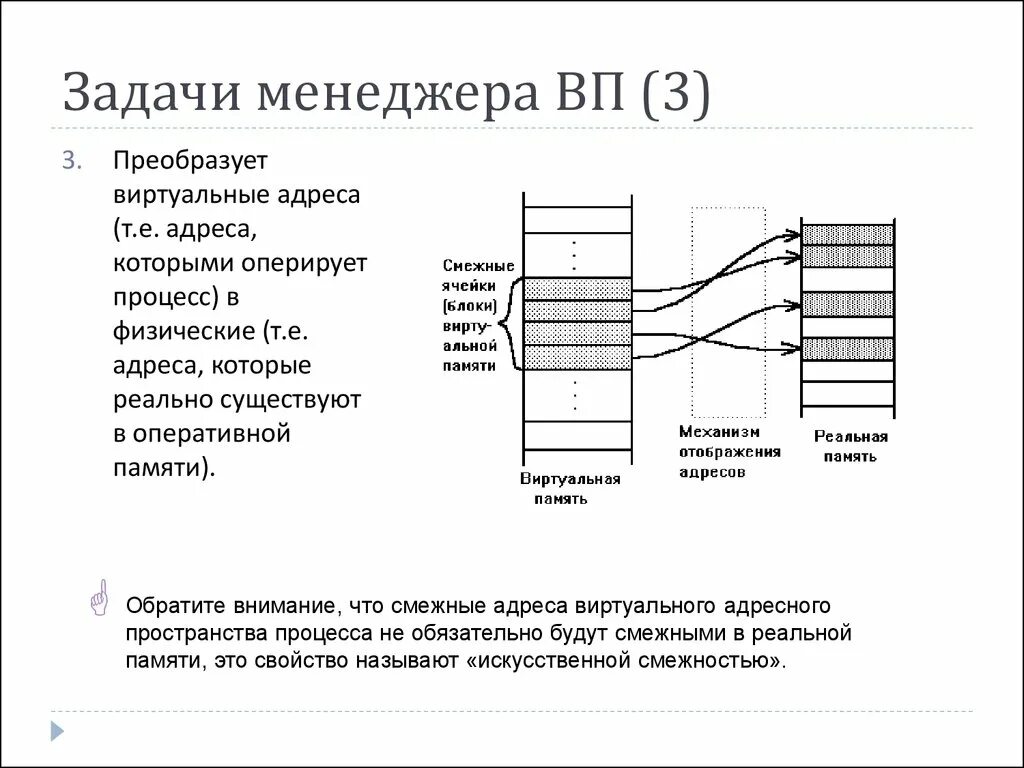 Задачи менеджера ВП (3)

3. Преобразует виртуальные адреса (т.е. адреса, которыми оперирует процесс) в физические (т.е. адреса, которые реально существуют в оперативной памяти).

Смежные ячейки (блоки) виртуальной памяти

Виртуальная память

Механизм отображения адресов

Реальная память

Обратите внимание, что смежные адреса виртуального адресного пространства процесса не обязательно будут смежными в реальной памяти, это свойство называют «искусственной смежностью».